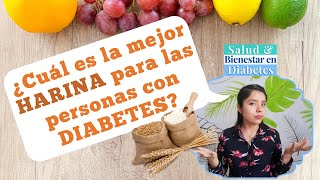 ¿Cuál es la mejor HARINA para las personas con DIABETES?

Salud &
Bienestar en
Diabetes